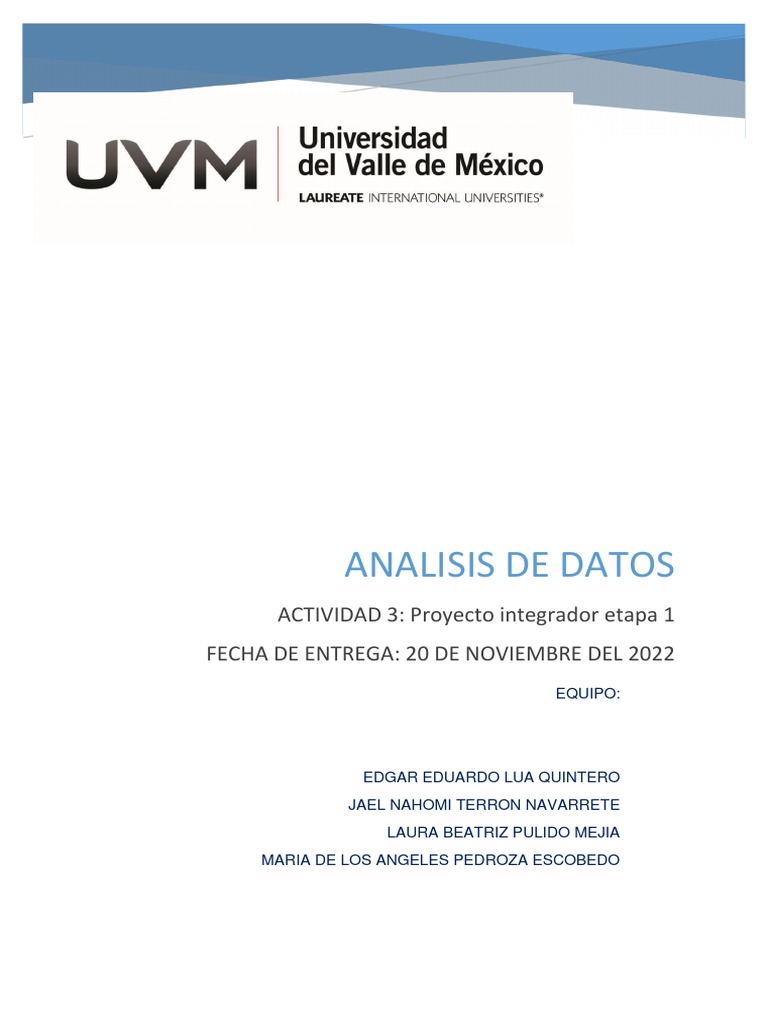 UVM Universidad del Valle de México
LAUREATE INTERNATIONAL UNIVERSITIES®

ANALISIS DE DATOS

ACTIVIDAD 3: Proyecto integrador etapa 1

FECHA DE ENTREGA: 20 DE NOVIEMBRE DEL 2022

EQUIPO:

EDGAR EDUARDO LUA QUINTERO
JAEL NAHOMI TERRON NAVARRETE
LAURA BEATRIZ PULIDO MEJIA
MARIA DE LOS ANGELES PEDROZA ESCOBEDO